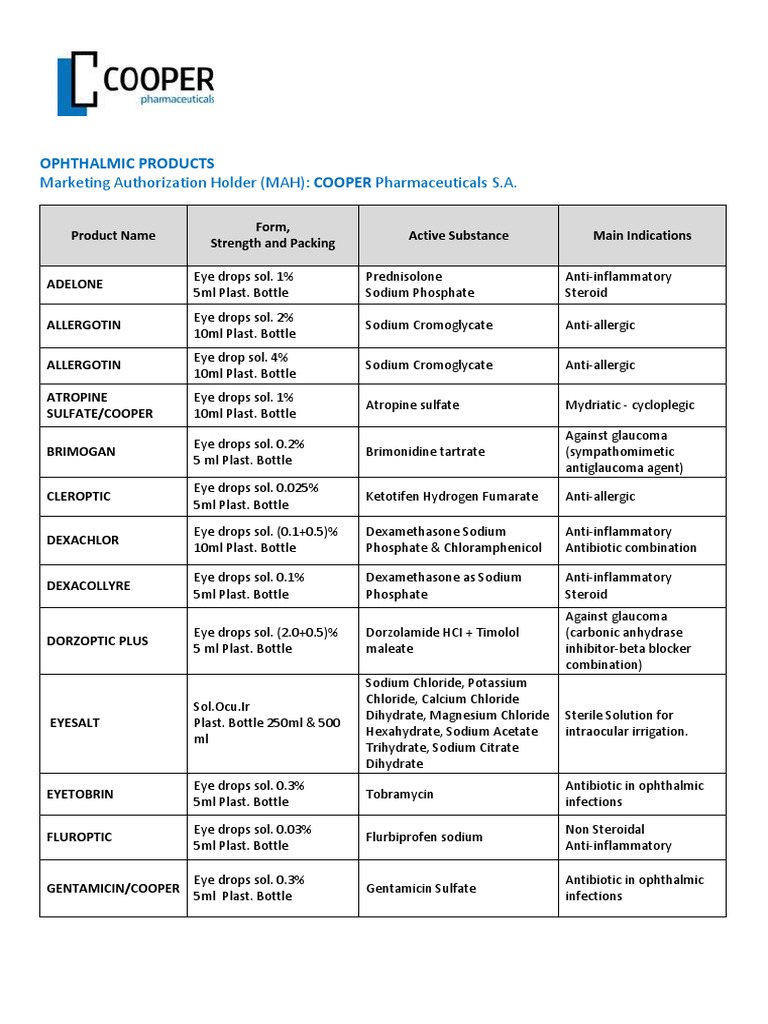 COOPER
pharmaceuticals

OPHTHALMIC PRODUCTS
Marketing Authorization Holder (MAH): COOPER Pharmaceuticals S.A.

| Product Name | Form, Strength and Packing | Active Substance | Main Indications |
|---|---|---|---|
| ADELONE | Eye drops sol. 1% 5ml Plast. Bottle | Prednisolone Sodium Phosphate | Anti-inflammatory Steroid |
| ALLERGOTIN | Eye drops sol. 2% 10ml Plast. Bottle | Sodium Cromoglycate | Anti-allergic |
| ALLERGOTIN | Eye drop sol. 4% 10ml Plast. Bottle | Sodium Cromoglycate | Anti-allergic |
| ATROPINE SULFATE/COOPER | Eye drops sol. 1% 10ml Plast. Bottle | Atropine sulfate | Mydriatic - cycloplegic |
| BRIMOGAN | Eye drops sol. 0.2% 5 ml Plast. Bottle | Brimonidine tartrate | Against glaucoma (sympathomimetic antiglaucoma agent) |
| CLEROPTIC | Eye drops sol. 0.025% 5ml Plast. Bottle | Ketotifen Hydrogen Fumarate | Anti-allergic |
| DEXACHLOR | Eye drops sol. (0.1+0.5)% 10ml Plast. Bottle | Dexamethasone Sodium Phosphate & Chloramphenicol | Anti-inflammatory Antibiotic combination |
| DEXACOLLYRE | Eye drops sol. 0.1% 5ml Plast. Bottle | Dexamethasone as Sodium Phosphate | Anti-inflammatory Steroid |
| DORZOPTIC PLUS | Eye drops sol. (2.0+0.5)% 5 ml Plast. Bottle | Dorzolamide HCl + Timolol maleate | Against glaucoma (carbonic anhydrase inhibitor-beta blocker combination) |
| EYESALT | Sol.Ocu.Ir Plast. Bottle 250ml & 500 ml | Sodium Chloride, Potassium Chloride, Calcium Chloride Dihydrate, Magnesium Chloride Hexahydrate, Sodium Acetate Trihydrate, Sodium Citrate Dihydrate | Sterile Solution for intraocular irrigation. |
| EYETOBRIN | Eye drops sol. 0.3% 5ml Plast. Bottle | Tobramycin | Antibiotic in ophthalmic infections |
| FLUROPTIC | Eye drops sol. 0.03% 5ml Plast. Bottle | Flurbiprofen sodium | Non Steroidal Anti-inflammatory |
| GENTAMICIN/COOPER | Eye drops sol. 0.3% 5ml Plast. Bottle | Gentamicin Sulfate | Antibiotic in ophthalmic infections |